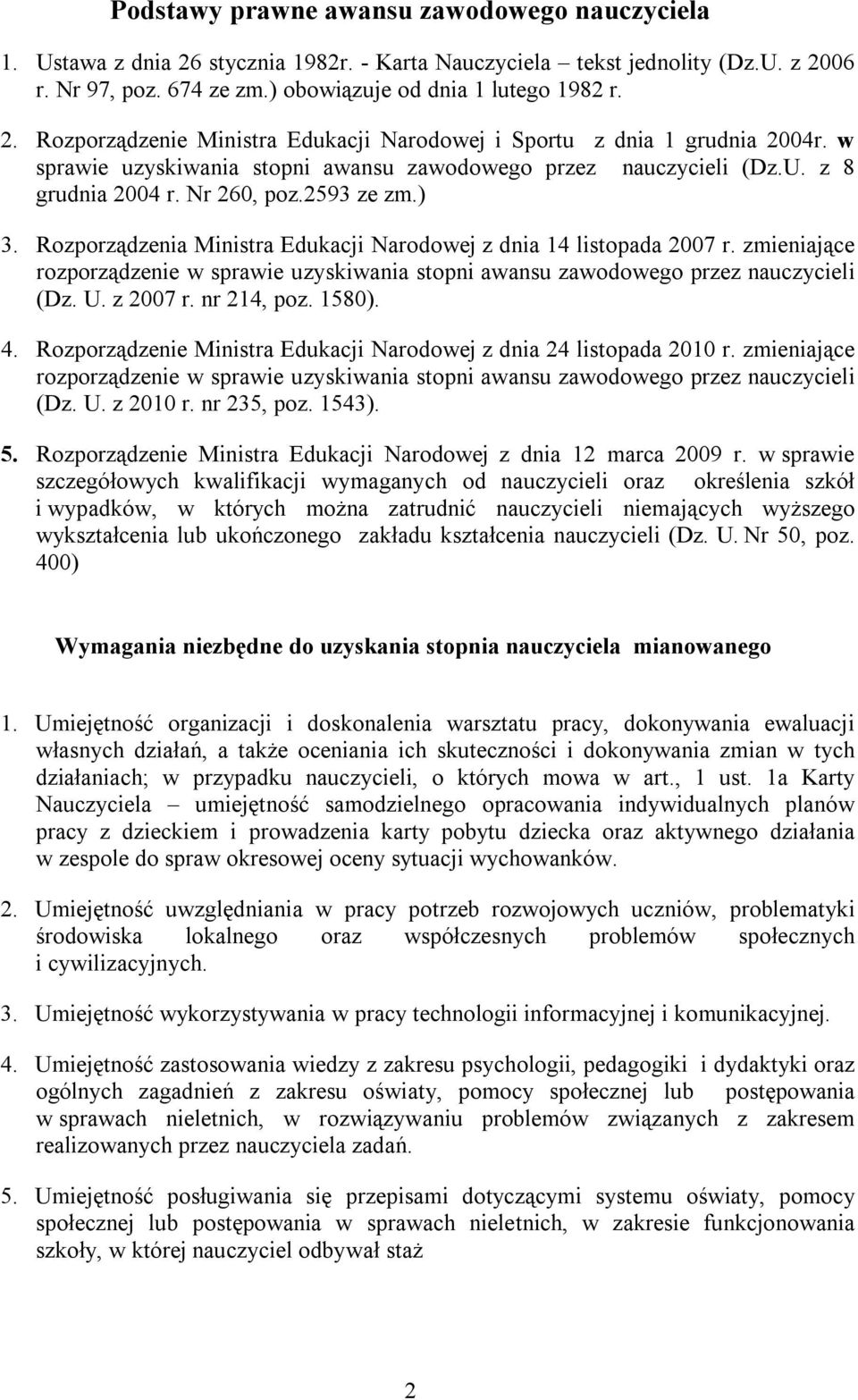 Podstawy prawne awansu zawodowego nauczyciela

1. Ustawa z dnia 26 stycznia 1982r. - Karta Nauczyciela – tekst jednolity (Dz.U. z 2006 r. Nr 97, poz. 674 ze zm.) obowiązuje od dnia 1 lutego 1982 r.

2. Rozporządzenie Ministra Edukacji Narodowej i Sportu z dnia 1 grudnia 2004r. w sprawie uzyskiwania stopni awansu zawodowego przez nauczycieli (Dz.U. z 8 grudnia 2004 r. Nr 260, poz.2593 ze zm.)

3. Rozporządzenia Ministra Edukacji Narodowej z dnia 14 listopada 2007 r. zmieniające rozporządzenie w sprawie uzyskiwania stopni awansu zawodowego przez nauczycieli (Dz. U. z 2007 r. nr 214, poz. 1580).

4. Rozporządzenie Ministra Edukacji Narodowej z dnia 24 listopada 2010 r. zmieniające rozporządzenie w sprawie uzyskiwania stopni awansu zawodowego przez nauczycieli (Dz. U. z 2010 r. nr 235, poz. 1543).

5. Rozporządzenie Ministra Edukacji Narodowej z dnia 12 marca 2009 r. w sprawie szczegółowych kwalifikacji wymaganych od nauczycieli oraz określenia szkół i wypadków, w których można zatrudnić nauczycieli niemających wyższego wykształcenia lub ukończonego zakładu kształcenia nauczycieli (Dz. U. Nr 50, poz. 400)

Wymagania niezbędne do uzyskania stopnia nauczyciela mianowanego

1. Umiejętność organizacji i doskonalenia warsztatu pracy, dokonywania ewaluacji własnych działań, a także oceniania ich skuteczności i dokonywania zmian w tych działaniach; w przypadku nauczycieli, o których mowa w art., 1 ust. 1a Karty Nauczyciela – umiejętność samodzielnego opracowania indywidualnych planów pracy z dzieckiem i prowadzenia karty pobytu dziecka oraz aktywnego działania w zespole do spraw okresowej oceny sytuacji wychowanków.

2. Umiejętność uwzględniania w pracy potrzeb rozwojowych uczniów, problematyki środowiska lokalnego oraz współczesnych problemów społecznych i cywilizacyjnych.

3. Umiejętność wykorzystywania w pracy technologii informacyjnej i komunikacyjnej.

4. Umiejętność zastosowania wiedzy z zakresu psychologii, pedagogiki i dydaktyki oraz ogólnych zagadnień z zakresu oświaty, pomocy społecznej lub postępowania w sprawach nieletnich, w rozwiązywaniu problemów związanych z zakresem realizowanych przez nauczyciela zadań.

5. Umiejętność posługiwania się przepisami dotyczącymi systemu oświaty, pomocy społecznej lub postępowania w sprawach nieletnich, w zakresie funkcjonowania szkoły, w której nauczyciel odbywał staż

2